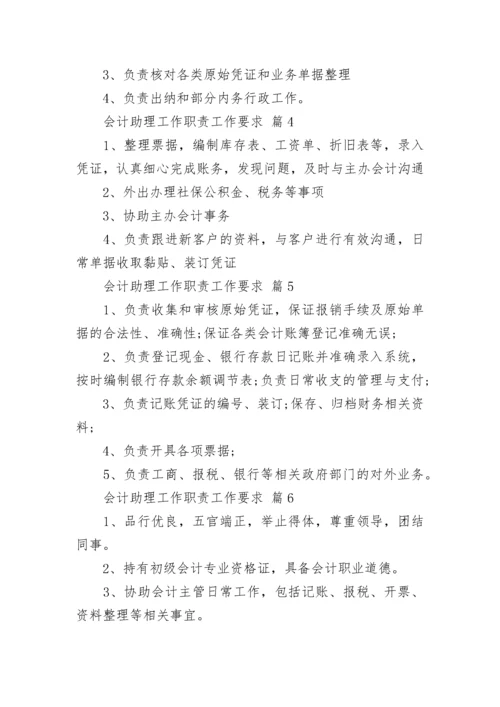 3、负责核对各类原始凭证和业务单据整理

4、负责出纳和部分内务行政工作。

会计助理工作职责工作要求 篇4

1、整理票据，编制库存表、工资单、折旧表等，录入凭证，认真细心完成账务，发现问题，及时与主办会计沟通

2、外出办理社保公积金、税务等事项

3、协助主办会计事务

4、负责跟进新客户的资料，与客户进行有效沟通，日常单据收取黏贴、装订凭证

会计助理工作职责工作要求 篇5

1、负责收集和审核原始凭证，保证报销手续及原始单据的合法性、准确性;保证各类会计账簿登记准确无误;

2、负责登记现金、银行存款日记账并准确录入系统，按时编制银行存款余额调节表;负责日常收支的管理与支付;

3、负责记账凭证的编号、装订;保存、归档财务相关资料;

4、负责开具各项票据;

5、负责工商、报税、银行等相关政府部门的对外业务。

会计助理工作职责工作要求 篇6

1、品行优良，五官端正，举止得体，尊重领导，团结同事。

2、持有初级会计专业资格证，具备会计职业道德。

3、协助会计主管日常工作，包括记账、报税、开票、资料整理等相关事宜。